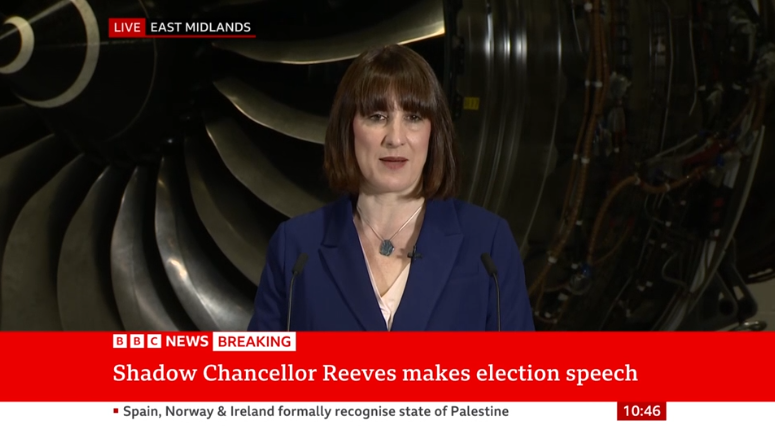 LIVE EAST MIDLANDS

BBC NEWS BREAKING

Shadow Chancellor Reeves makes election speech

Spain, Norway & Ireland formally recognise state of Palestine

10:46